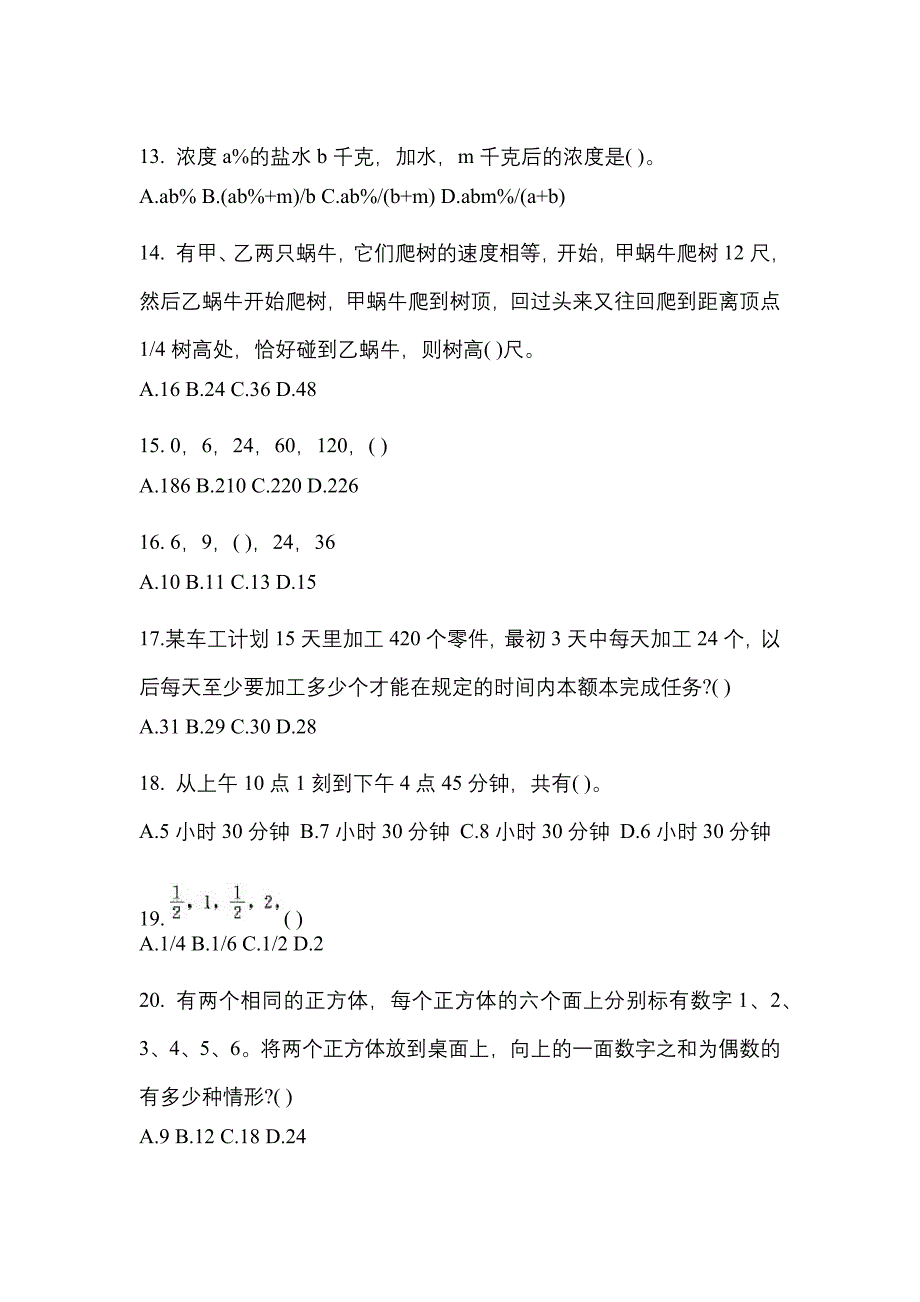 13. 浓度 a%的盐水 b 千克，加水，m 千克后的浓度是( )。

A.ab% B.(ab%+m)/b C.ab%/(b+m) D.abm%/(a+b)

14. 有甲、乙两只蜗牛，它们爬树的速度相等，开始，甲蜗牛爬树 12 尺，然后乙蜗牛开始爬树，甲蜗牛爬到树顶，回过头来又往回爬到距离顶点 1/4 树高处，恰好碰到乙蜗牛，则树高( )尺。

A.16 B.24 C.36 D.48

15. 0，6，24，60，120，( )

A.186 B.210 C.220 D.226

16. 6，9，( )，24，36

A.10 B.11 C.13 D.15

17.某车工计划 15 天里加工 420 个零件，最初 3 天中每天加工 24 个，以后每天至少要加工多少个才能在规定的时间内本额本完成任务?( )

A.31 B.29 C.30 D.28

18. 从上午 10 点 1 刻到下午 4 点 45 分钟，共有( )。

A.5 小时 30 分钟 B.7 小时 30 分钟 C.8 小时 30 分钟 D.6 小时 30 分钟

19. $\frac{1}{2}$，1，$\frac{1}{2}$，2，( )

A.1/4 B.1/6 C.1/2 D.2

20. 有两个相同的正方体，每个正方体的六个面上分别标有数字 1、2、3、4、5、6。将两个正方体放到桌面上，向上的一面数字之和为偶数的有多少种情形?( )

A.9 B.12 C.18 D.24